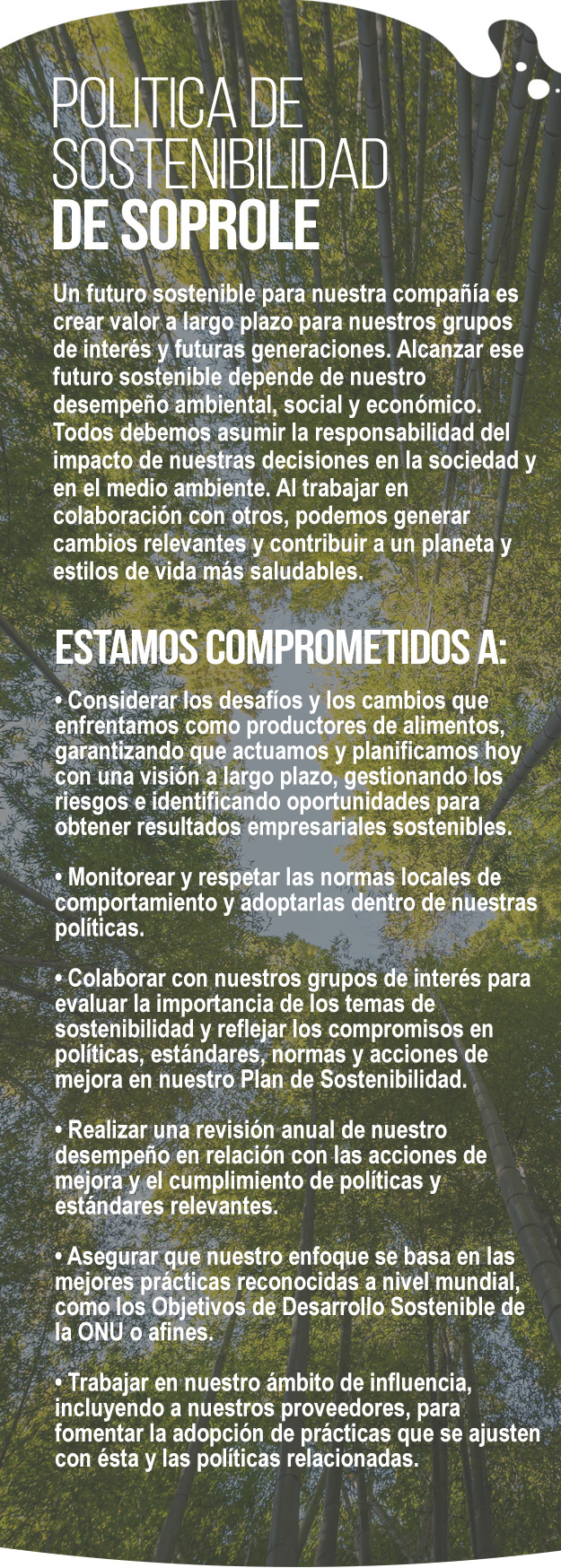 POLITICA DE SOSTENIBILIDAD DE SOPROLE

Un futuro sostenible para nuestra compañía es crear valor a largo plazo para nuestros grupos de interés y futuras generaciones. Alcanzar ese futuro sostenible depende de nuestro desempeño ambiental, social y económico. Todos debemos asumir la responsabilidad del impacto de nuestras decisiones en la sociedad y en el medio ambiente. Al trabajar en colaboración con otros, podemos generar cambios relevantes y contribuir a un planeta y estilos de vida más saludables.

ESTAMOS COMPROMETIDOS A:

• Considerar los desafíos y los cambios que enfrentamos como productores de alimentos, garantizando que actuamos y planificamos hoy con una visión a largo plazo, gestionando los riesgos e identificando oportunidades para obtener resultados empresariales sostenibles.

• Monitorear y respetar las normas locales de comportamiento y adoptarlas dentro de nuestras políticas.

• Colaborar con nuestros grupos de interés para evaluar la importancia de los temas de sostenibilidad y reflejar los compromisos en políticas, estándares, normas y acciones de mejora en nuestro Plan de Sostenibilidad.

• Realizar una revisión anual de nuestro desempeño en relación con las acciones de mejora y el cumplimiento de políticas y estándares relevantes.

• Asegurar que nuestro enfoque se basa en las mejores prácticas reconocidas a nivel mundial, como los Objetivos de Desarrollo Sostenible de la ONU o afines.

• Trabajar en nuestro ámbito de influencia, incluyendo a nuestros proveedores, para fomentar la adopción de prácticas que se ajusten con ésta y las políticas relacionadas.